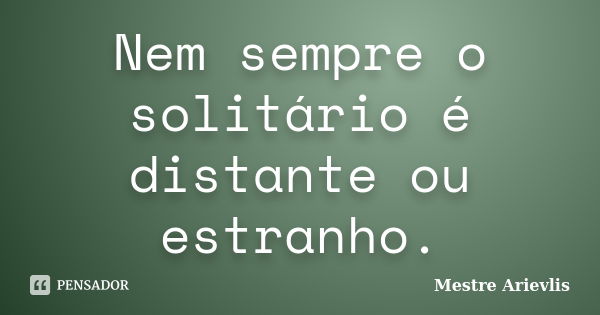 Nem sempre o solitário é distante ou estranho.

PENSADOR

Mestre Arievlis